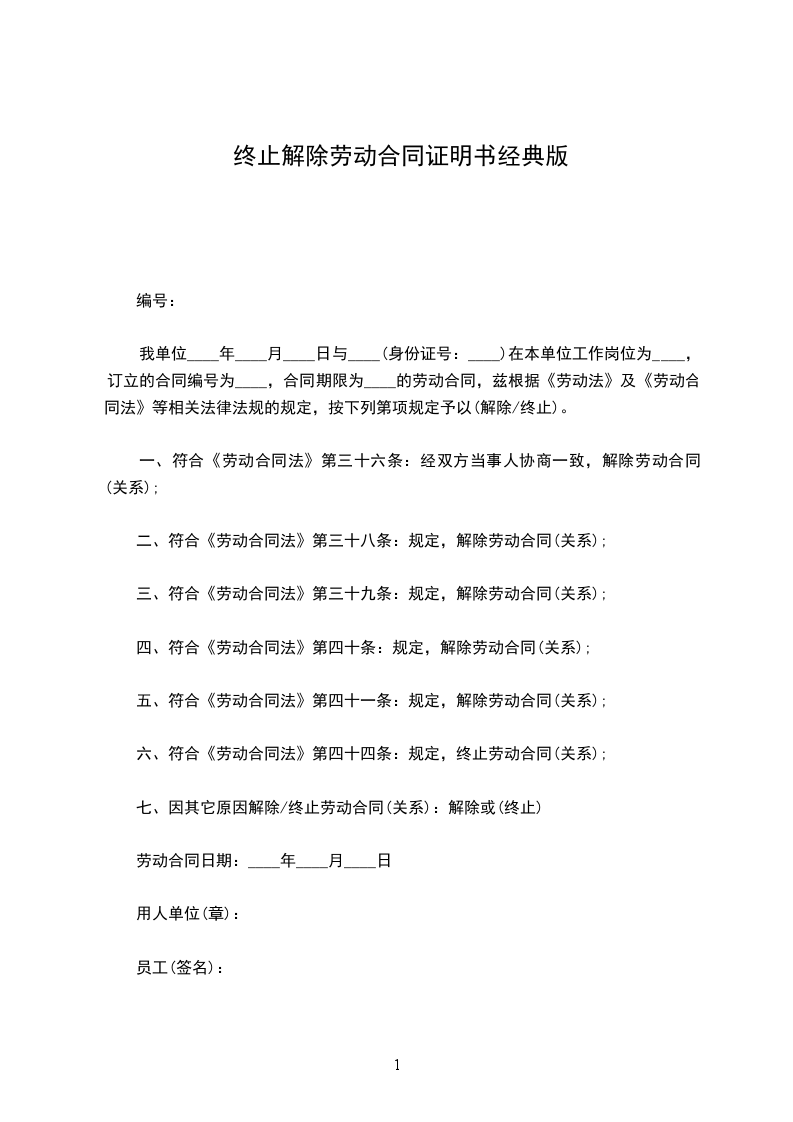 终止解除劳动合同证明书经典版

编号：

我单位____年____月____日与____(身份证号：____)在本单位工作岗位为____，订立的合同编号为____，合同期限为____的劳动合同，兹根据《劳动法》及《劳动合同法》等相关法律法规的规定，按下列第项规定予以(解除/终止)。

一、符合《劳动合同法》第三十六条：经双方当事人协商一致，解除劳动合同(关系)；

二、符合《劳动合同法》第三十八条：规定，解除劳动合同(关系)；

三、符合《劳动合同法》第三十九条：规定，解除劳动合同(关系)；

四、符合《劳动合同法》第四十条：规定，解除劳动合同(关系)；

五、符合《劳动合同法》第四十一条：规定，解除劳动合同(关系)；

六、符合《劳动合同法》第四十四条：规定，终止劳动合同(关系)；

七、因其它原因解除/终止劳动合同(关系)：解除或(终止)

劳动合同日期：____年____月____日

用人单位(章)：

员工(签名)：

1